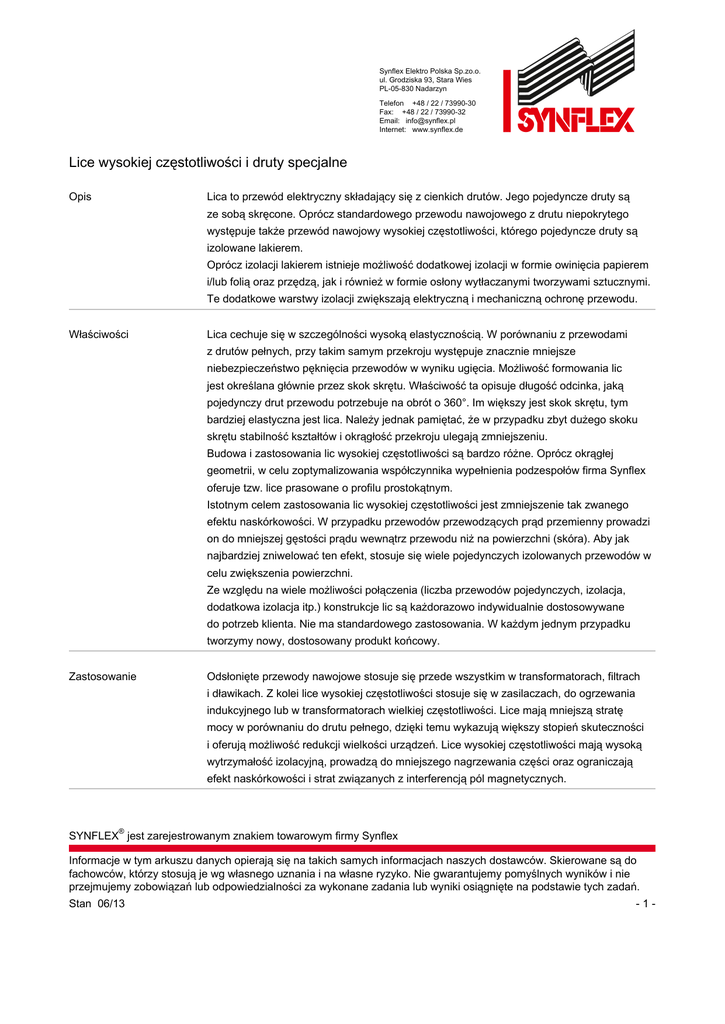 Synflex Elektro Polska Sp.zo.o.
ul. Grodziska 93, Stara Wies
PL-05-830 Nadarzyn

Telefon +48 / 22 / 73990-30
Fax: +48 / 22 / 73990-32
Email: info@synflex.pl
Internet: www.synflex.de

SYNFLEX

Lice wysokiej częstotliwości i druty specjalne

Opis

Lica to przewód elektryczny składający się z cienkich drutów. Jego pojedyncze druty są ze sobą skręcone. Oprócz standardowego przewodu nawojowego z drutu niepokrytego występuje także przewód nawojowy wysokiej częstotliwości, którego pojedyncze druty są izolowane lakierem.
Oprócz izolacji lakierem istnieje możliwość dodatkowej izolacji w formie owinięcia papierem i/lub folią oraz przędzą, jak i również w formie osłony wytłaczanymi tworzywami sztucznymi. Te dodatkowe warstwy izolacji zwiększają elektryczną i mechaniczną ochronę przewodu.

Właściwości

Lica cechuje się w szczególności wysoką elastycznością. W porównaniu z przewodami z drutów pełnych, przy takim samym przekroju występuje znacznie mniejsze niebezpieczeństwo pęknięcia przewodów w wyniku ugięcia. Możliwość formowania lic jest określana głównie przez skok skrętu. Właściwość ta opisuje długość odcinka, jaką pojedynczy drut przewodu potrzebuje na obrót o 360°. Im większy jest skok skrętu, tym bardziej elastyczna jest lica. Należy jednak pamiętać, że w przypadku zbyt dużego skoku skrętu stabilność kształtów i okrągłość przekroju ulegają zmniejszeniu.
Budowa i zastosowania lic wysokiej częstotliwości są bardzo różne. Oprócz okrągłej geometrii, w celu zoptymalizowania współczynnika wypełnienia podzespołów firma Synflex oferuje tzw. lice prasowane o profilu prostokątnym.
Istotnym celem zastosowania lic wysokiej częstotliwości jest zmniejszenie tak zwanego efektu naskórkowości. W przypadku przewodów przewodzących prąd przemienny prowadzi on do mniejszej gęstości prądu wewnątrz przewodu niż na powierzchni (skóra). Aby jak najbardziej zniwelować ten efekt, stosuje się wiele pojedynczych izolowanych przewodów w celu zwiększenia powierzchni.
Ze względu na wiele możliwości połączenia (liczba przewodów pojedynczych, izolacja, dodatkowa izolacja itp.) konstrukcje lic są każdorazowo indywidualnie dostosowywane do potrzeb klienta. Nie ma standardowego zastosowania. W każdym jednym przypadku tworzymy nowy, dostosowany produkt końcowy.

Zastosowanie

Odsłonięte przewody nawojowe stosuje się przede wszystkim w transformatorach, filtrach i dławikach. Z kolei lice wysokiej częstotliwości stosuje się w zasilaczach, do ogrzewania indukcyjnego lub w transformatorach wielkiej częstotliwości. Lice mają mniejszą stratę mocy w porównaniu do drutu pełnego, dzięki temu wykazują większy stopień skuteczności i oferują możliwość redukcji wielkości urządzeń. Lice wysokiej częstotliwości mają wysoką wytrzymałość izolacyjną, prowadzą do mniejszego nagrzewania części oraz ograniczają efekt naskórkowości i strat związanych z interferencją pól magnetycznych.

SYNFLEX® jest zarejestrowanym znakiem towarowym firmy Synflex

Informacje w tym arkuszu danych opierają się na takich samych informacjach naszych dostawców. Skierowane są do fachowców, którzy stosują je wg własnego uznania i na własne ryzyko. Nie gwarantujemy pomyślnych wyników i nie przejmujemy zobowiązań lub odpowiedzialności za wykonane zadania lub wyniki osiągnięte na podstawie tych zadań.

Stan 06/13

- 1 -